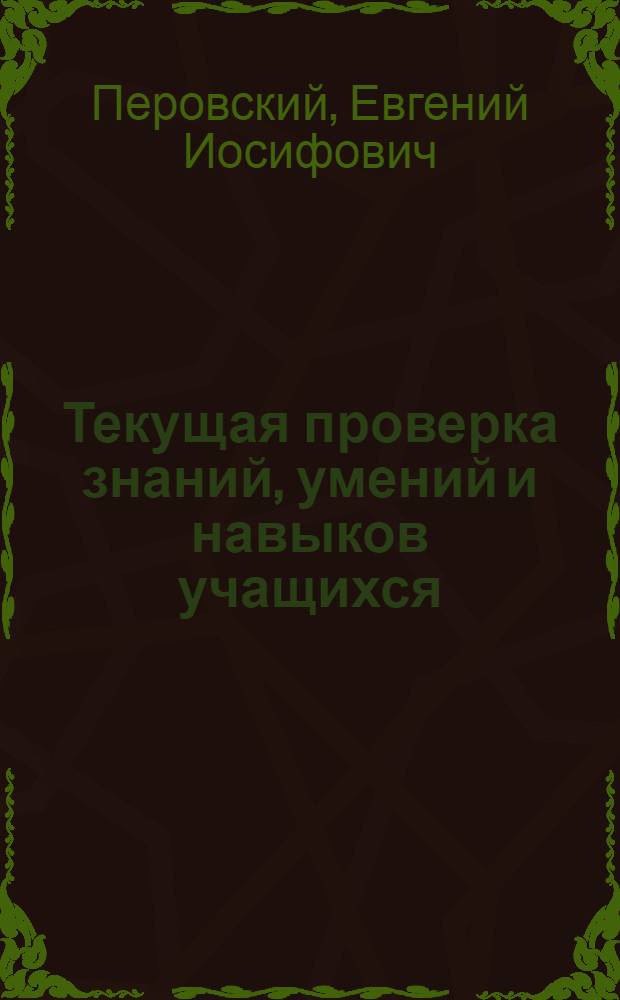 Перовский, Евгений Иосифович

Текущая проверка знаний, умений и навыков учащихся